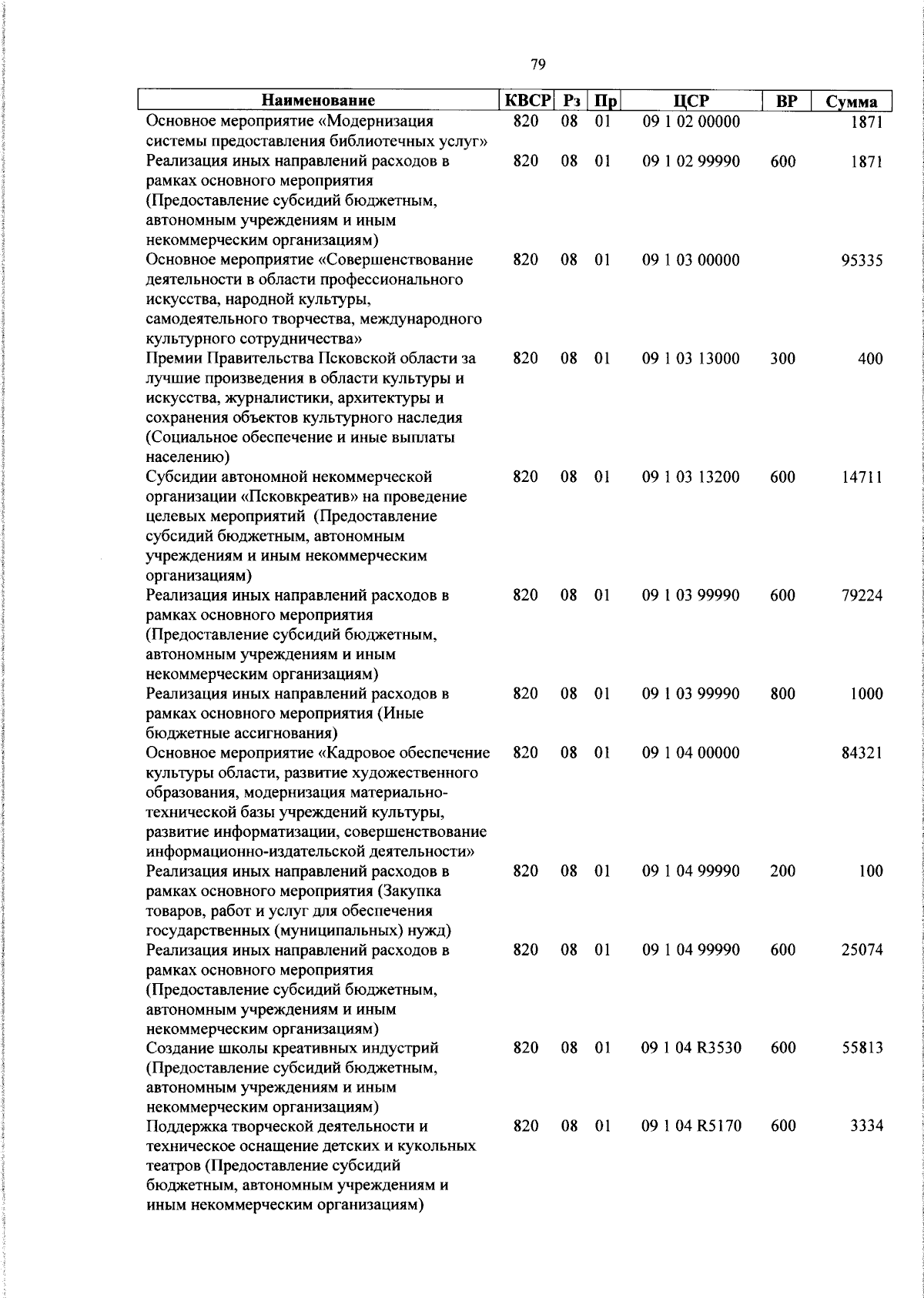 79

| Наименование | КВСР | Рз | Пр | ЦСР | ВР | Сумма |
|---|---|---|---|---|---|---|
| Основное мероприятие «Модернизация системы предоставления библиотечных услуг» | 820 | 08 | 01 | 09 1 02 00000 | | 1871 |
| Реализация иных направлений расходов в рамках основного мероприятия (Предоставление субсидий бюджетным, автономным учреждениям и иным некоммерческим организациям) | 820 | 08 | 01 | 09 1 02 99990 | 600 | 1871 |
| Основное мероприятие «Совершенствование деятельности в области профессионального искусства, народной культуры, самодеятельного творчества, международного культурного сотрудничества» | 820 | 08 | 01 | 09 1 03 00000 | | 95335 |
| Премии Правительства Псковской области за лучшие произведения в области культуры и искусства, журналистики, архитектуры и сохранения объектов культурного наследия (Социальное обеспечение и иные выплаты населению) | 820 | 08 | 01 | 09 1 03 13000 | 300 | 400 |
| Субсидии автономной некоммерческой организации «Псковкреатив» на проведение целевых мероприятий (Предоставление субсидий бюджетным, автономным учреждениям и иным некоммерческим организациям) | 820 | 08 | 01 | 09 1 03 13200 | 600 | 14711 |
| Реализация иных направлений расходов в рамках основного мероприятия (Предоставление субсидий бюджетным, автономным учреждениям и иным некоммерческим организациям) | 820 | 08 | 01 | 09 1 03 99990 | 600 | 79224 |
| Реализация иных направлений расходов в рамках основного мероприятия (Иные бюджетные ассигнования) | 820 | 08 | 01 | 09 1 03 99990 | 800 | 1000 |
| Основное мероприятие «Кадровое обеспечение культуры области, развитие художественного образования, модернизация материально-технической базы учреждений культуры, развитие информатизации, совершенствование информационно-издательской деятельности» | 820 | 08 | 01 | 09 1 04 00000 | | 84321 |
| Реализация иных направлений расходов в рамках основного мероприятия (Закупка товаров, работ и услуг для обеспечения государственных (муниципальных) нужд) | 820 | 08 | 01 | 09 1 04 99990 | 200 | 100 |
| Реализация иных направлений расходов в рамках основного мероприятия (Предоставление субсидий бюджетным, автономным учреждениям и иным некоммерческим организациям) | 820 | 08 | 01 | 09 1 04 99990 | 600 | 25074 |
| Создание школы креативных индустрий (Предоставление субсидий бюджетным, автономным учреждениям и иным некоммерческим организациям) | 820 | 08 | 01 | 09 1 04 R3530 | 600 | 55813 |
| Поддержка творческой деятельности и техническое оснащение детских и кукольных театров (Предоставление субсидий бюджетным, автономным учреждениям и иным некоммерческим организациям) | 820 | 08 | 01 | 09 1 04 R5170 | 600 | 3334 |